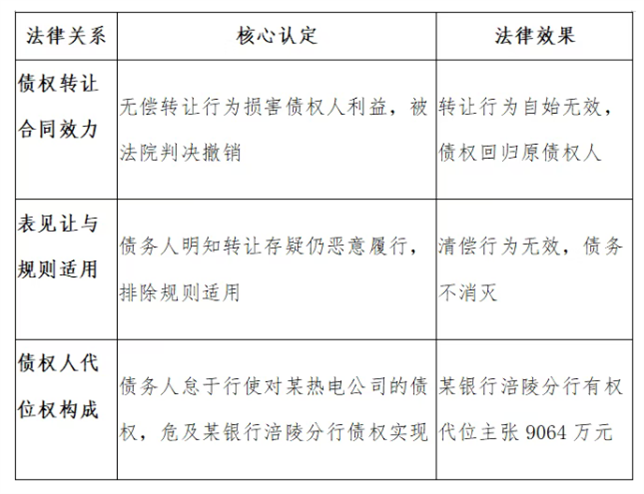 | 法律关系 | 核心认定 | 法律效果 |
|---|---|---|
| 债权转让合同效力 | 无偿转让行为损害债权人利益，被法院判决撤销 | 转让行为自始无效，债权回归原债权人 |
| 表见让与规则适用 | 债务人明知转让存疑仍恶意履行，排除规则适用 | 清偿行为无效，债务不消灭 |
| 债权人代位权构成 | 债务人怠于行使对某热电公司的债权，危及某银行涪陵分行债权实现 | 某银行涪陵分行有权代位主张 9064 万元 |